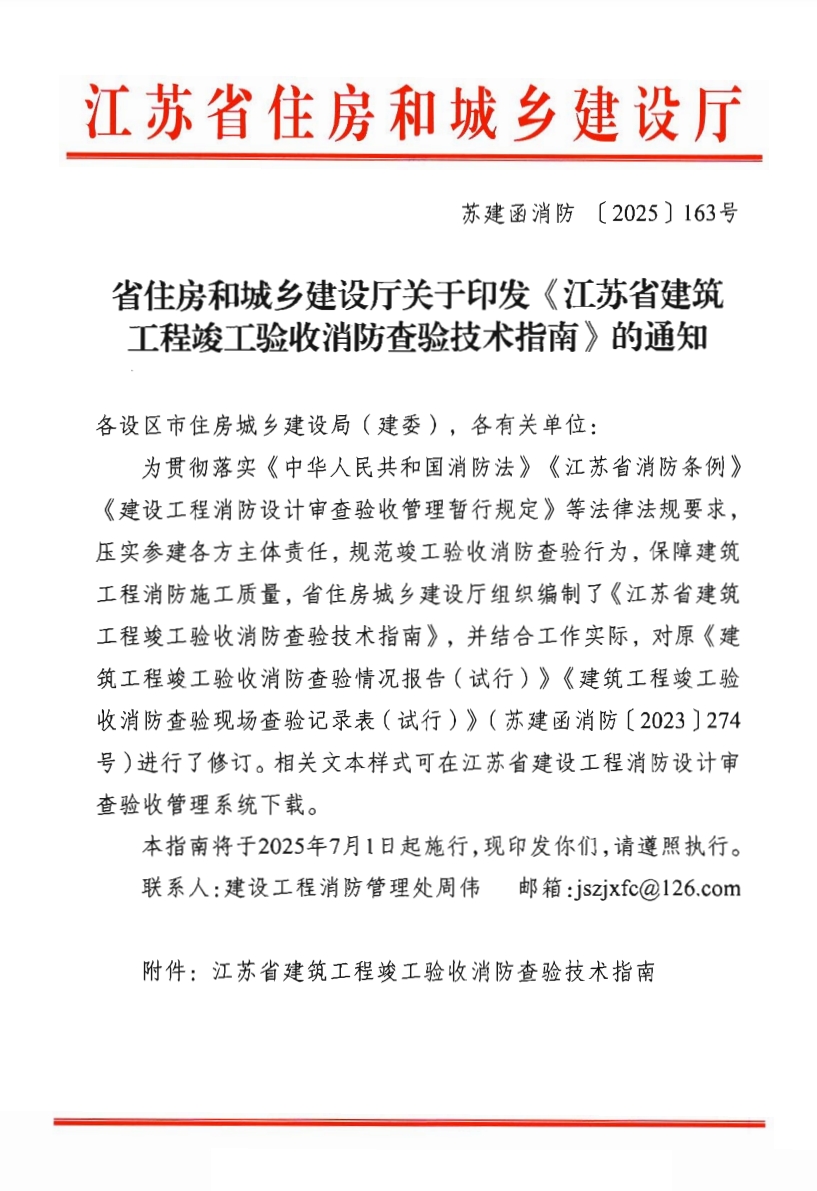 江苏省住房和城乡建设厅

苏建函消防〔2025〕163号

省住房和城乡建设厅关于印发《江苏省建筑工程竣工验收消防查验技术指南》的通知

各设区市住房城乡建设局（建委），各有关单位：

为贯彻落实《中华人民共和国消防法》《江苏省消防条例》《建设工程消防设计审查验收管理暂行规定》等法律法规要求，压实参建各方主体责任，规范竣工验收消防查验行为，保障建筑工程消防施工质量，省住房城乡建设厅组织编制了《江苏省建筑工程竣工验收消防查验技术指南》，并结合工作实际，对原《建筑工程竣工验收消防查验情况报告（试行）》《建筑工程竣工验收消防查验现场查验记录表（试行）》（苏建函消防〔2023〕274号）进行了修订。相关文本样式可在江苏省建设工程消防设计审查验收管理系统下载。

本指南将于2025年7月1日起施行，现印发你们，请遵照执行。

联系人：建设工程消防管理处周伟　　邮箱：jszjxfc@126.com

附件：江苏省建筑工程竣工验收消防查验技术指南